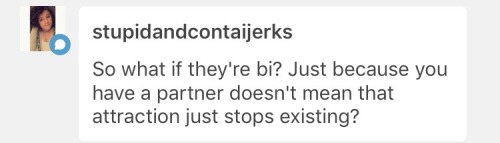 stupidandcontaijerks

So what if they're bi? Just because you have a partner doesn't mean that attraction just stops existing?